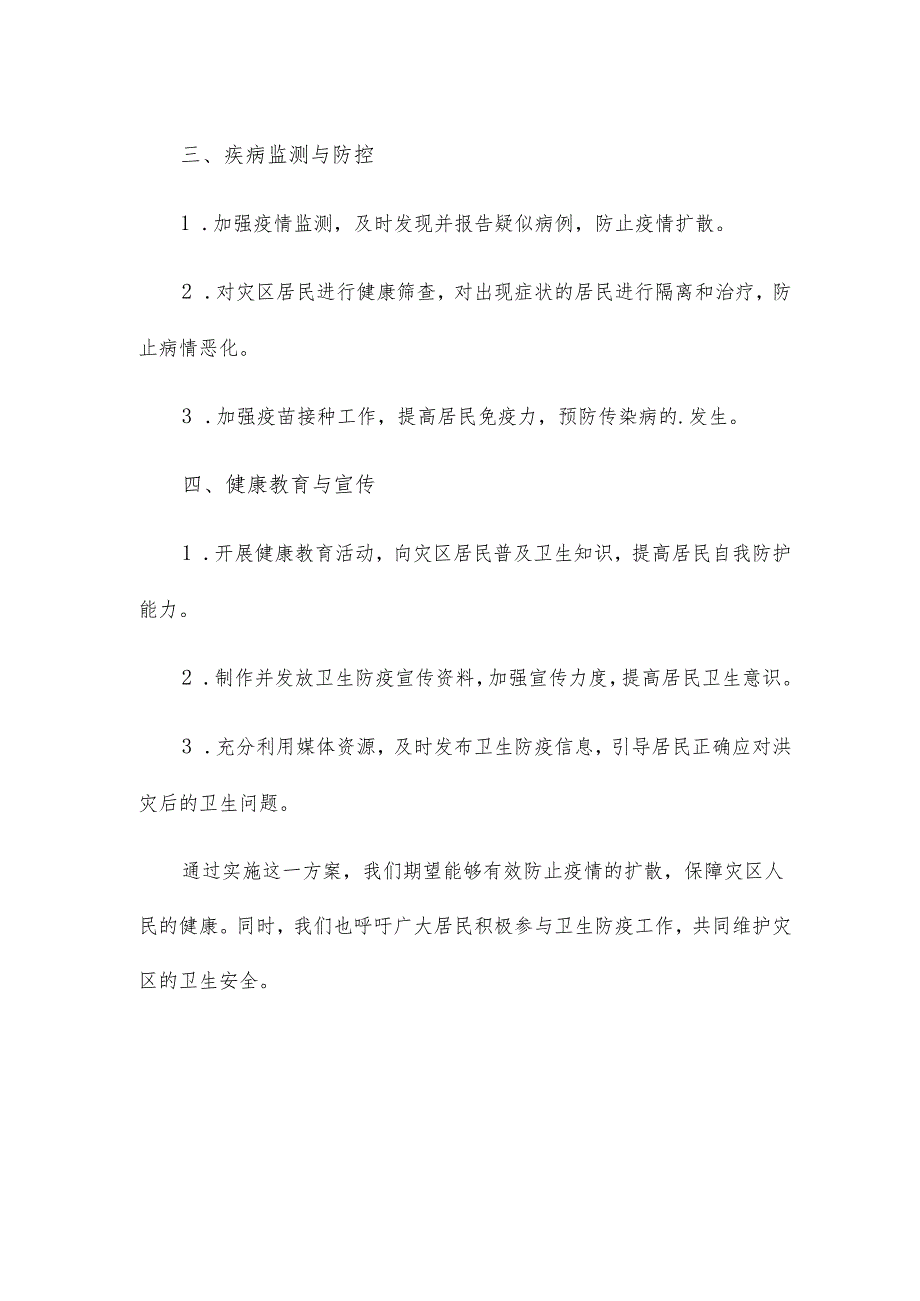 三、疾病监测与防控

1．加强疫情监测，及时发现并报告疑似病例，防止疫情扩散。

2．对灾区居民进行健康筛查，对出现症状的居民进行隔离和治疗，防止病情恶化。

3．加强疫苗接种工作，提高居民免疫力，预防传染病的.发生。

四、健康教育与宣传

1．开展健康教育活动，向灾区居民普及卫生知识，提高居民自我防护能力。

2．制作并发放卫生防疫宣传资料，加强宣传力度，提高居民卫生意识。

3．充分利用媒体资源，及时发布卫生防疫信息，引导居民正确应对洪灾后的卫生问题。

通过实施这一方案，我们期望能够有效防止疫情的扩散，保障灾区人民的健康。同时，我们也呼吁广大居民积极参与卫生防疫工作，共同维护灾区的卫生安全。